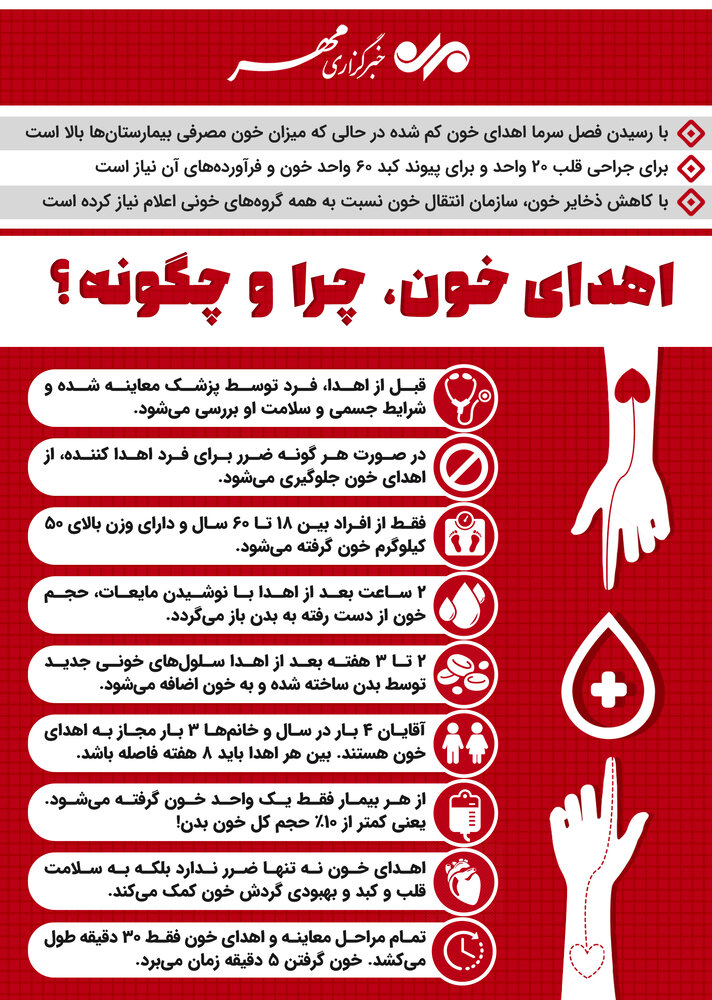 خبرگزاری مهر

با رسیدن فصل سرما اهدای خون کم شده در حالی که میزان خون مصرفی بیمارستان‌ها بالا است

برای جراحی قلب ۲۰ واحد و برای پیوند کبد ۶۰ واحد خون و فرآورده‌های آن نیاز است

با کاهش ذخایر خون، سازمان انتقال خون نسبت به همه گروه‌های خونی اعلام نیاز کرده است

اهدای خون، چرا و چگونه؟

قبل از اهدا، فرد توسط پزشک معاینه شده و شرایط جسمی و سلامت او بررسی می‌شود.

در صورت هر گونه ضرر برای فرد اهدا کننده، از اهدای خون جلوگیری می‌شود.

فقط از افراد بین ۱۸ تا ۶۰ سال و دارای وزن بالای ۵۰ کیلوگرم خون گرفته می‌شود.

۲ ساعت بعد از اهدا با نوشیدن مایعات، حجم خون از دست رفته به بدن باز می‌گردد.

۲ تا ۳ هفته بعد از اهدا سلول‌های خونی جدید توسط بدن ساخته شده و به خون اضافه می‌شود.

آقایان ۴ بار در سال و خانم‌ها ۳ بار مجاز به اهدای خون هستند. بین هر اهدا باید ۸ هفته فاصله باشد.

از هر بیمار فقط یک واحد خون گرفته می‌شود. یعنی کمتر از ۱۰٪ حجم کل خون بدن!

اهدای خون نه تنها ضرر ندارد بلکه به سلامت قلب و کبد و بهبودی گردش خون کمک می‌کند.

تمام مراحل معاینه و اهدای خون فقط ۳۰ دقیقه طول می‌کشد. خون گرفتن ۵ دقیقه زمان می‌برد.